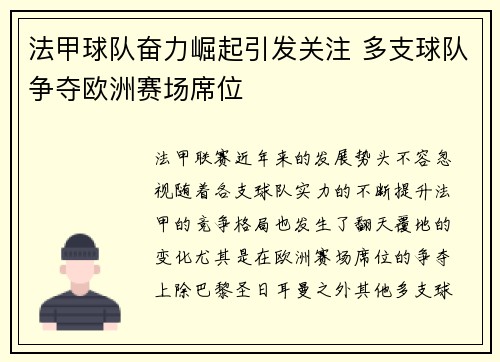 法甲球队奋力崛起引发关注 多支球队争夺欧洲赛场席位

法甲联赛近年来的发展势头不容忽视随着各支球队实力的不断提升法甲的竞争格局也发生了翻天覆地的变化尤其是在欧洲赛场席位的争夺上除巴黎圣日耳曼之外其他多支球